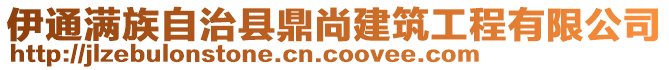 伊通满族自治县鼎尚建筑工程有限公司
http://jlzebulonstone.cn.coovee.com